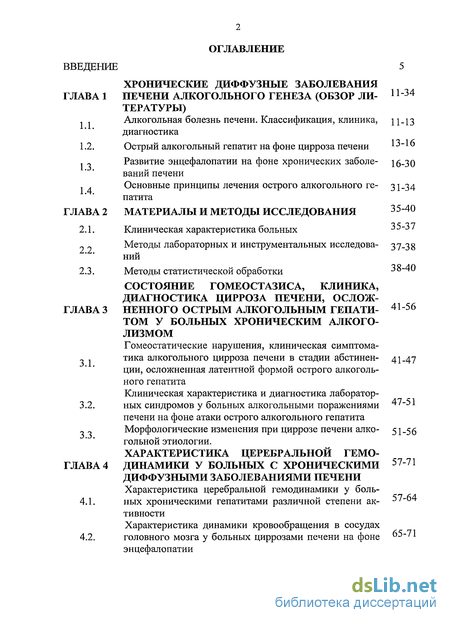 2

ОГЛАВЛЕНИЕ

| | | |
|---|---|---|
| ВВЕДЕНИЕ | | 5 |
| ГЛАВА 1 | ХРОНИЧЕСКИЕ ДИФФУЗНЫЕ ЗАБОЛЕВАНИЯ ПЕЧЕНИ АЛКОГОЛЬНОГО ГЕНЕЗА (ОБЗОР ЛИТЕРАТУРЫ) | 11-34 |
| 1.1. | Алкогольная болезнь печени. Классификация, клиника, диагностика | 11-13 |
| 1.2. | Острый алкогольный гепатит на фоне цирроза печени | 13-16 |
| 1.3. | Развитие энцефалопатии на фоне хронических заболеваний печени | 16-30 |
| 1.4. | Основные принципы лечения острого алкогольного гепатита | 31-34 |
| ГЛАВА 2 | МАТЕРИАЛЫ И МЕТОДЫ ИССЛЕДОВАНИЯ | 35-40 |
| 2.1. | Клиническая характеристика больных | 35-37 |
| 2.2. | Методы лабораторных и инструментальных исследований | 37-38 |
| 2.3. | Методы статистической обработки | 38-40 |
| ГЛАВА 3 | СОСТОЯНИЕ ГОМЕОСТАЗИСА, КЛИНИКА, ДИАГНОСТИКА ЦИРРОЗА ПЕЧЕНИ, ОСЛОЖНЕННОГО ОСТРЫМ АЛКОГОЛЬНЫМ ГЕПАТИТОМ У БОЛЬНЫХ ХРОНИЧЕСКИМ АЛКОГОЛИЗМОМ | 41-56 |
| 3.1. | Гомеостатические нарушения, клиническая симптоматика алкогольного цирроза печени в стадии абстиненции, осложненная латентной формой острого алкогольного гепатита | 41-47 |
| 3.2. | Клиническая характеристика и диагностика лабораторных синдромов у больных алкогольными поражениями печени на фоне атаки острого алкогольного гепатита | 47-51 |
| 3.3. | Морфологические изменения при циррозе печени алкогольной этиологии. | 51-56 |
| ГЛАВА 4 | ХАРАКТЕРИСТИКА ЦЕРЕБРАЛЬНОЙ ГЕМОДИНАМИКИ У БОЛЬНЫХ С ХРОНИЧЕСКИМИ ДИФФУЗНЫМИ ЗАБОЛЕВАНИЯМИ ПЕЧЕНИ | 57-71 |
| 4.1. | Характеристика церебральной гемодинамики у больных хроническими гепатитами различной степени активности | 57-64 |
| 4.2. | Характеристика динамики кровообращения в сосудах головного мозга у больных циррозами печени на фоне энцефалопатии | 65-71 |

dsLib.net
библиотека диссертаций